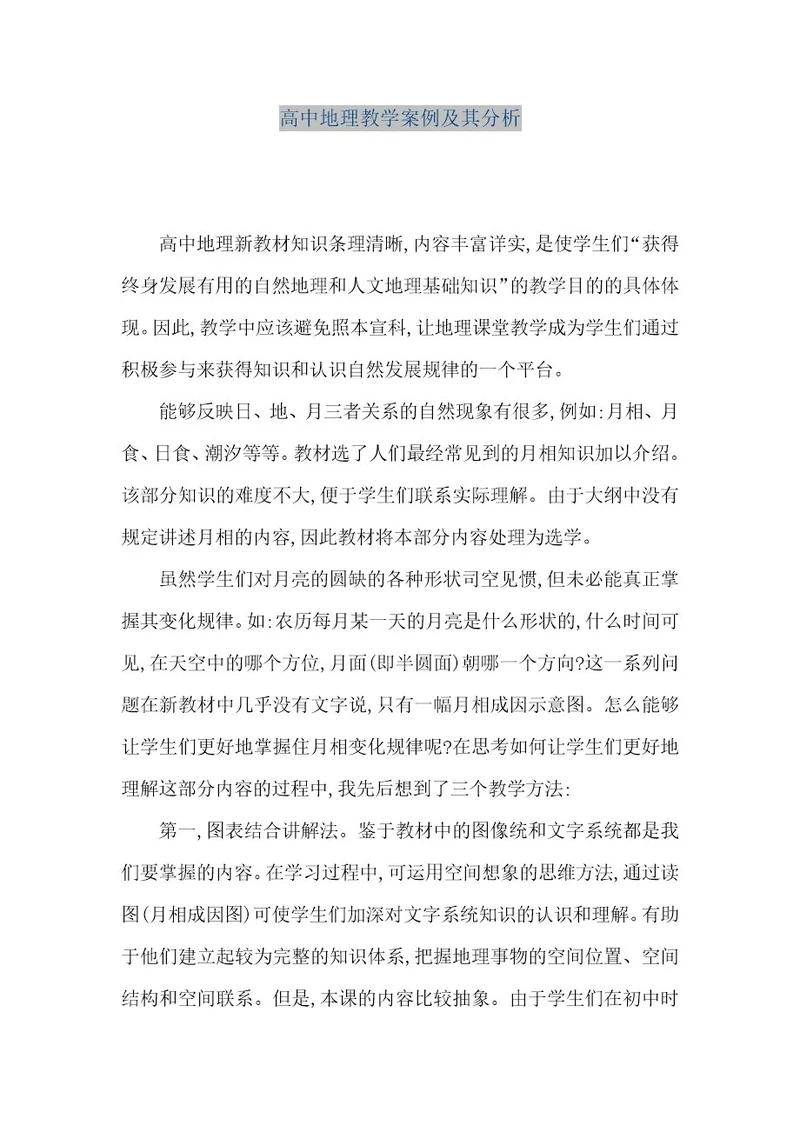 高中地理教学案例及其分析

高中地理新教材知识条理清晰,内容丰富详实,是使学生们“获得终身发展有用的自然地理和人文地理基础知识”的教学目的的具体体现。因此,教学中应该避免照本宣科,让地理课堂教学成为学生们通过积极参与来获得知识和认识自然发展规律的一个平台。

能够反映日、地、月三者关系的自然现象有很多,例如:月相、月食、日食、潮汐等等。教材选了人们最经常见到的月相知识加以介绍。该部分知识的难度不大,便于学生们联系实际理解。由于大纲中没有规定讲述月相的内容,因此教材将本部分内容处理为选学。

虽然学生们对月亮的圆缺的各种形状司空见惯,但未必能真正掌握其变化规律。如:农历每月某一天的月亮是什么形状的,什么时间可见,在天空中的哪个方位,月面(即半圆面)朝哪一个方向?这一系列问题在新教材中几乎没有文字说,只有一幅月相成因示意图。怎么能够让学生们更好地掌握住月相变化规律呢?在思考如何让学生们更好地理解这部分内容的过程中,我先后想到了三个教学方法:

第一,图表结合讲解法。鉴于教材中的图像统和文字系统都是我们要掌握的内容。在学习过程中,可运用空间想象的思维方法,通过读图(月相成因图)可使学生们加深对文字系统知识的认识和理解。有助于他们建立起较为完整的知识体系,把握地理事物的空间位置、空间结构和空间联系。但是,本课的内容比较抽象。由于学生们在初中时